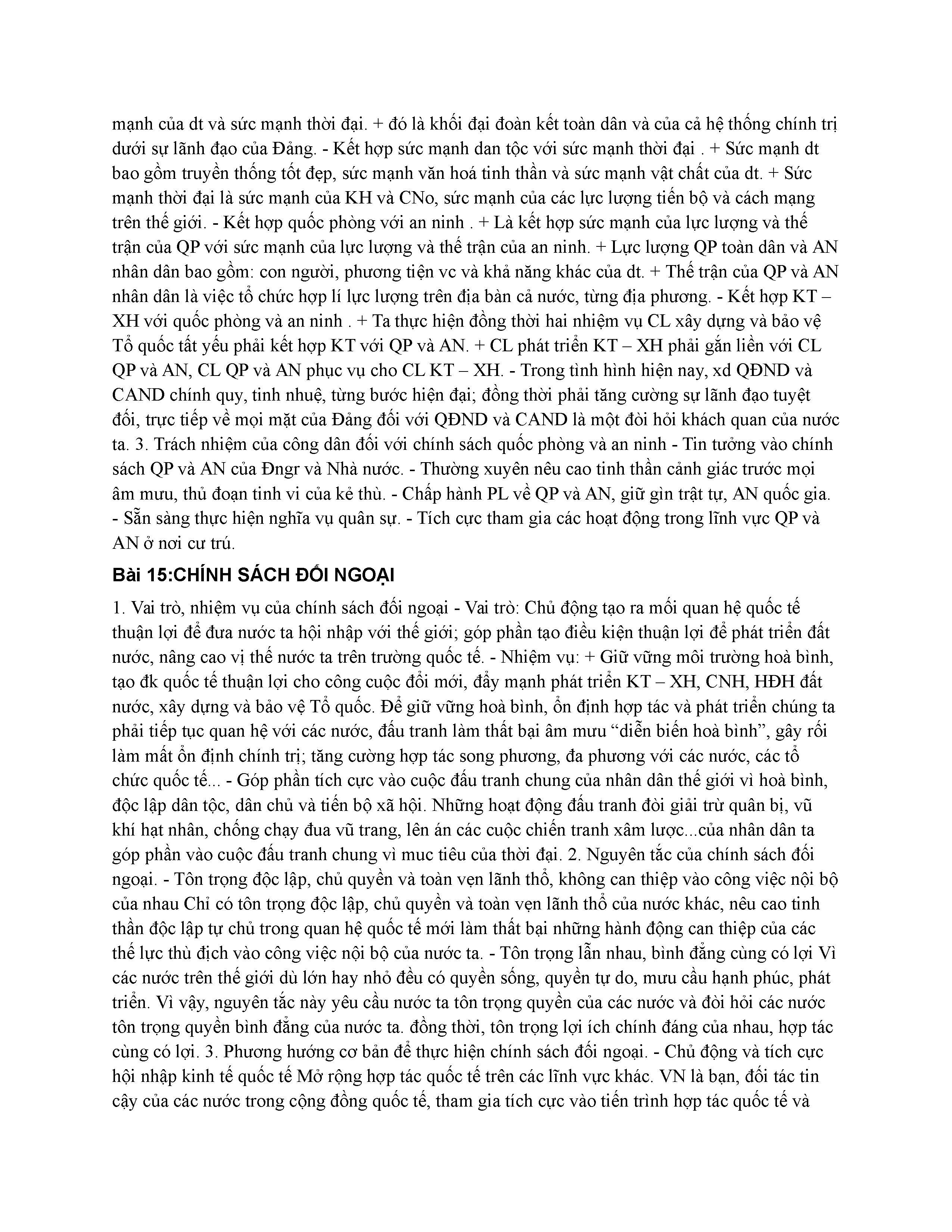 mạnh của dt và sức mạnh thời đại. + đó là khối đại đoàn kết toàn dân và của cả hệ thống chính trị dưới sự lãnh đạo của Đảng. - Kết hợp sức mạnh dan tộc với sức mạnh thời đại . + Sức mạnh dt bao gồm truyền thống tốt đẹp, sức mạnh văn hoá tinh thần và sức mạnh vật chất của dt. + Sức mạnh thời đại là sức mạnh của KH và CNo, sức mạnh của các lực lượng tiến bộ và cách mạng trên thế giới. - Kết hợp quốc phòng với an ninh . + Là kết hợp sức mạnh của lực lượng và thế trận của QP với sức mạnh của lực lượng và thế trận của an ninh. + Lực lượng QP toàn dân và AN nhân dân bao gồm: con người, phương tiện vc và khả năng khác của dt. + Thế trận của QP và AN nhân dân là việc tổ chức hợp lí lực lượng trên địa bàn cả nước, từng địa phương. - Kết hợp KT – XH với quốc phòng và an ninh . + Ta thực hiện đồng thời hai nhiệm vụ CL xây dựng và bảo vệ Tổ quốc tất yếu phải kết hợp KT với QP và AN. + CL phát triển KT – XH phải gắn liền với CL QP và AN, CL QP và AN phục vụ cho CL KT – XH. - Trong tình hình hiện nay, xd QĐND và CAND chính quy, tinh nhuệ, từng bước hiện đại; đồng thời phải tăng cường sự lãnh đạo tuyệt đối, trực tiếp về mọi mặt của Đảng đối với QĐND và CAND là một đòi hỏi khách quan của nước ta. 3. Trách nhiệm của công dân đối với chính sách quốc phòng và an ninh - Tin tưởng vào chính sách QP và AN của Đngr và Nhà nước. - Thường xuyên nêu cao tinh thần cảnh giác trước mọi âm mưu, thủ đoạn tinh vi của kẻ thù. - Chấp hành PL về QP và AN, giữ gìn trật tự, AN quốc gia. - Sẵn sàng thực hiện nghĩa vụ quân sự. - Tích cực tham gia các hoạt động trong lĩnh vực QP và AN ở nơi cư trú.

Bài 15:CHÍNH SÁCH ĐỐI NGOẠI

1. Vai trò, nhiệm vụ của chính sách đối ngoại - Vai trò: Chủ động tạo ra mối quan hệ quốc tế thuận lợi để đưa nước ta hội nhập với thế giới; góp phần tạo điều kiện thuận lợi để phát triển đất nước, nâng cao vị thế nước ta trên trường quốc tế. - Nhiệm vụ: + Giữ vững môi trường hoà bình, tạo đk quốc tế thuận lợi cho công cuộc đổi mới, đẩy mạnh phát triển KT – XH, CNH, HĐH đất nước, xây dựng và bảo vệ Tổ quốc. Để giữ vững hoà bình, ổn định hợp tác và phát triển chúng ta phải tiếp tục quan hệ với các nước, đấu tranh làm thất bại âm mưu “diễn biến hoà bình”, gây rối làm mất ổn định chính trị; tăng cường hợp tác song phương, đa phương với các nước, các tổ chức quốc tế... - Góp phần tích cực vào cuộc đấu tranh chung của nhân dân thế giới vì hoà bình, độc lập dân tộc, dân chủ và tiến bộ xã hội. Những hoạt động đấu tranh đòi giải trừ quân bị, vũ khí hạt nhân, chống chạy đua vũ trang, lên án các cuộc chiến tranh xâm lược...của nhân dân ta góp phần vào cuộc đấu tranh chung vì muc tiêu của thời đại. 2. Nguyên tắc của chính sách đối ngoại. - Tôn trọng độc lập, chủ quyền và toàn vẹn lãnh thổ, không can thiệp vào công việc nội bộ của nhau Chỉ có tôn trọng độc lập, chủ quyền và toàn vẹn lãnh thổ của nước khác, nêu cao tinh thần độc lập tự chủ trong quan hệ quốc tế mới làm thất bại những hành động can thiệp của các thế lực thù địch vào công việc nội bộ của nước ta. - Tôn trọng lẫn nhau, bình đẳng cùng có lợi Vì các nước trên thế giới dù lớn hay nhỏ đều có quyền sống, quyền tự do, mưu cầu hạnh phúc, phát triển. Vì vậy, nguyên tắc này yêu cầu nước ta tôn trọng quyền của các nước và đòi hỏi các nước tôn trọng quyền bình đẳng của nước ta. đồng thời, tôn trọng lợi ích chính đáng của nhau, hợp tác cùng có lợi. 3. Phương hướng cơ bản để thực hiện chính sách đối ngoại. - Chủ động và tích cực hội nhập kinh tế quốc tế Mở rộng hợp tác quốc tế trên các lĩnh vực khác. VN là bạn, đối tác tin cậy của các nước trong cộng đồng quốc tế, tham gia tích cực vào tiến trình hợp tác quốc tế và